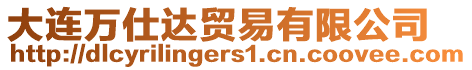 大连万仕达贸易有限公司
http://dlcyrilingers1.cn.coovee.com